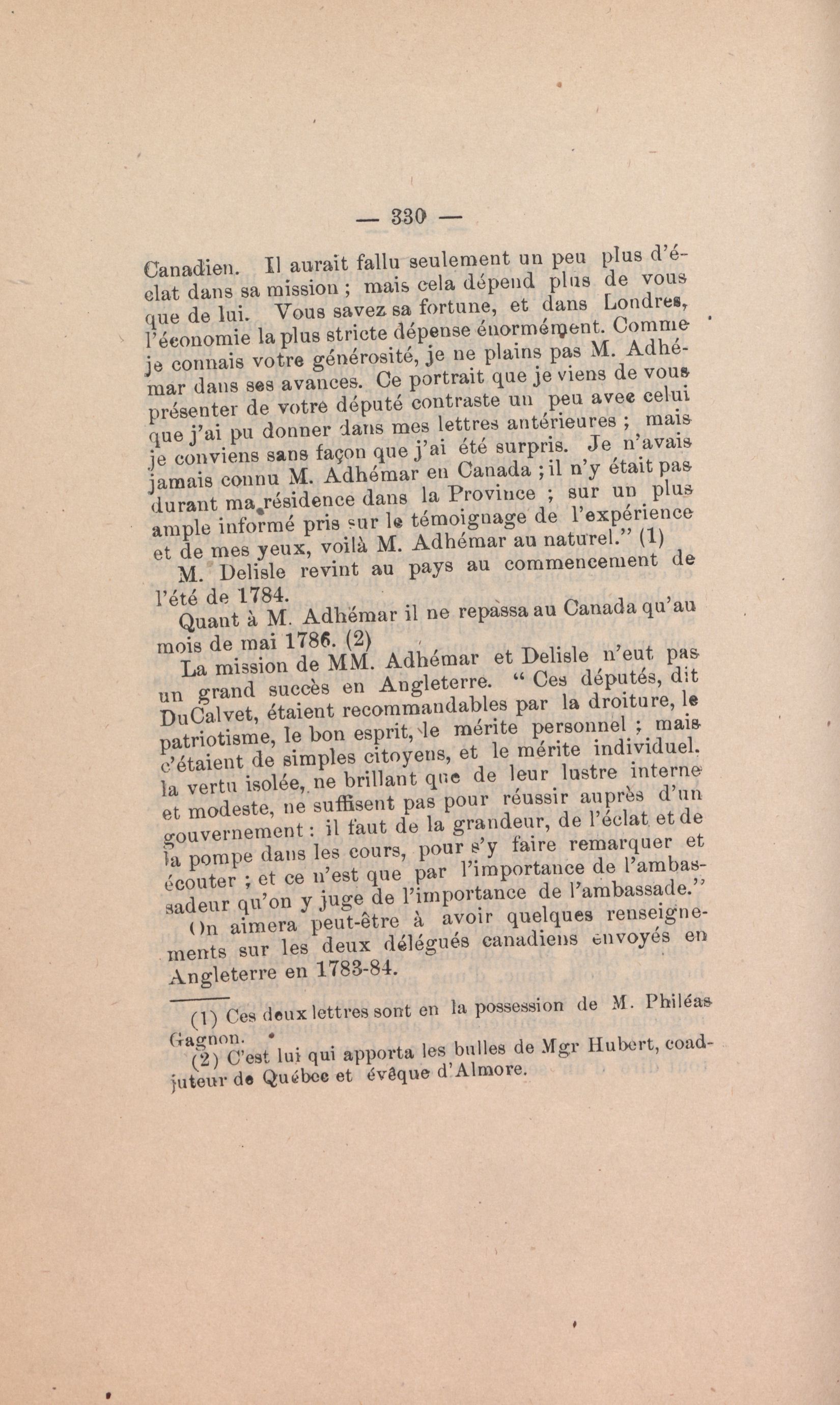 — 330 —

Canadien. Il aurait fallu seulement un peu plus d'éclat dans sa mission ; mais cela dépend plus de vous que de lui. Vous savez sa fortune, et dans Londres, l'économie la plus stricte dépense énormément. Comme je connais votre générosité, je ne plains pas M. Adhémar dans ses avances. Ce portrait que je viens de vous présenter de votre député contraste un peu avec celui que j'ai pu donner dans mes lettres antérieures ; mais je conviens sans façon que j'ai été surpris. Je n'avais jamais connu M. Adhémar en Canada ; il n'y était pas durant ma résidence dans la Province ; sur un plus ample informé pris sur le témoignage de l'expérience et de mes yeux, voilà M. Adhémar au naturel." (1)

M. Delisle revint au pays au commencement de l'été de 1784.

Quant à M. Adhémar il ne repassa au Canada qu'au mois de mai 1786. (2)

La mission de MM. Adhémar et Delisle n'eut pas un grand succès en Angleterre. " Ces députés, dit DuCalvet, étaient recommandables par la droiture, le patriotisme, le bon esprit, le mérite personnel ; mais c'étaient de simples citoyens, et le mérite individuel. la vertu isolée, ne brillant que de leur lustre interne et modeste, ne suffisent pas pour réussir auprès d'un gouvernement : il faut de la grandeur, de l'éclat et de la pompe dans les cours, pour s'y faire remarquer et écouter ; et ce n'est que par l'importance de l'ambassadeur qu'on y juge de l'importance de l'ambassade."

On aimera peut-être à avoir quelques renseignements sur les deux délégués canadiens envoyés en Angleterre en 1783-84.

(1) Ces deux lettres sont en la possession de M. Philéas Gagnon.

(2) C'est lui qui apporta les bulles de Mgr Hubert, coadjuteur de Québec et évêque d'Almore.